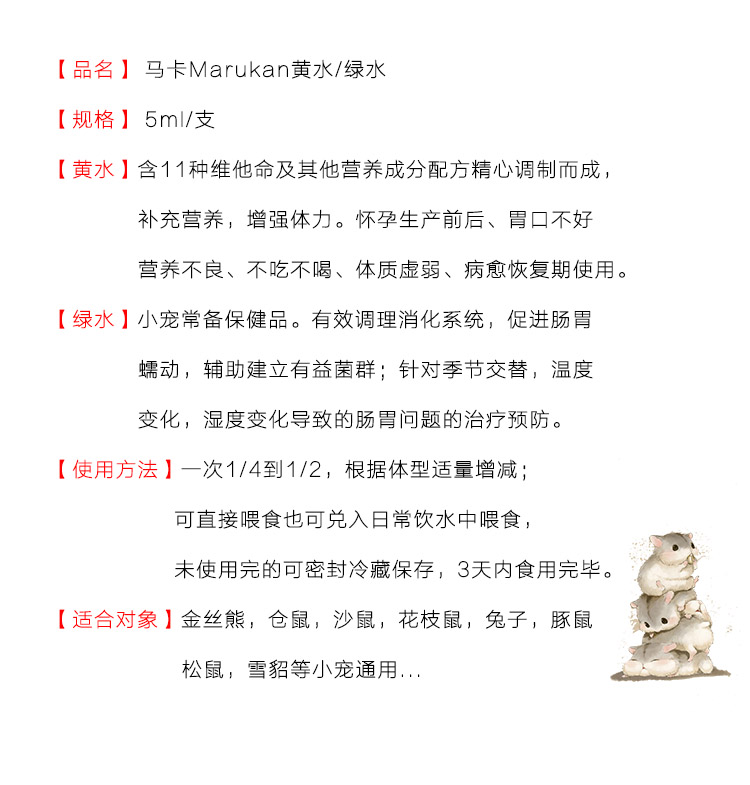 【品名】马卡Marukan黄水/绿水

【规格】5ml/支

【黄水】含11种维他命及其他营养成分配方精心调制而成，补充营养，增强体力。怀孕生产前后、胃口不好营养不良、不吃不喝、体质虚弱、病愈恢复期使用。

【绿水】小宠常备保健品。有效调理消化系统，促进肠胃蠕动，辅助建立有益菌群；针对季节交替，温度变化，湿度变化导致的肠胃问题的治疗预防。

【使用方法】一次1/4到1/2，根据体型适量增减；可直接喂食也可兑入日常饮水中喂食，未使用完的可密封冷藏保存，3天内食用完毕。

【适合对象】金丝熊，仓鼠，沙鼠，花枝鼠，兔子，豚鼠松鼠，雪貂等小宠通用...